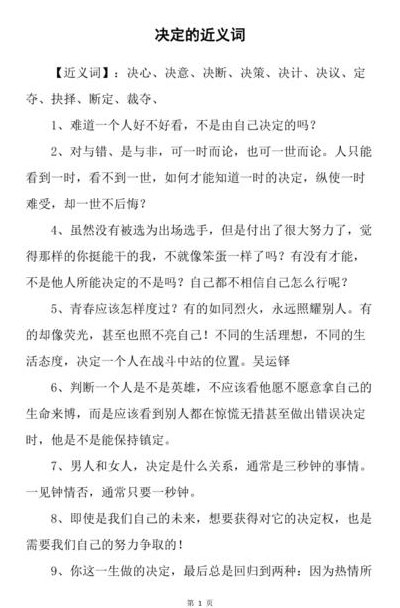 决定的近义词

【近义词】：决心、决意、决断、决策、决计、决议、定夺、抉择、断定、裁夺、

1、难道一个人好不好看，不是由自己决定的吗？

2、对与错、是与非，可一时而论，也可一世而论。人只能看到一时，看不到一世，如何才能知道一时的决定，纵使一时难受，却一世不后悔？

4、虽然没有被选为出场选手，但是付出了很大努力了，觉得那样的你挺能干的我，不就像笨蛋一样了吗？有没有才能，不是他人所能决定的不是吗？自己都不相信自己怎么行呢？

5、青春应该怎样度过？有的如同烈火，永远照耀别人。有的却像荧光，甚至也照不亮自己！不同的生活理想，不同的生活态度，决定一个人在战斗中站的位置。吴运铎

6、判断一个人是不是英雄，不应该看他愿不愿意拿自己的生命来博，而是应该看到别人都在惊慌无措甚至做出错误决定时，他是不是能保持镇定。

7、男人和女人，决定是什么关系，通常是三秒钟的事情。一见钟情否，通常只要一秒钟。

8、即使是我们自己的未来，想要获得对它的决定权，也是需要我们自己的努力争取的！

9、你这一生做的决定，最后总是回归到两种：因为热情所

第 1 页